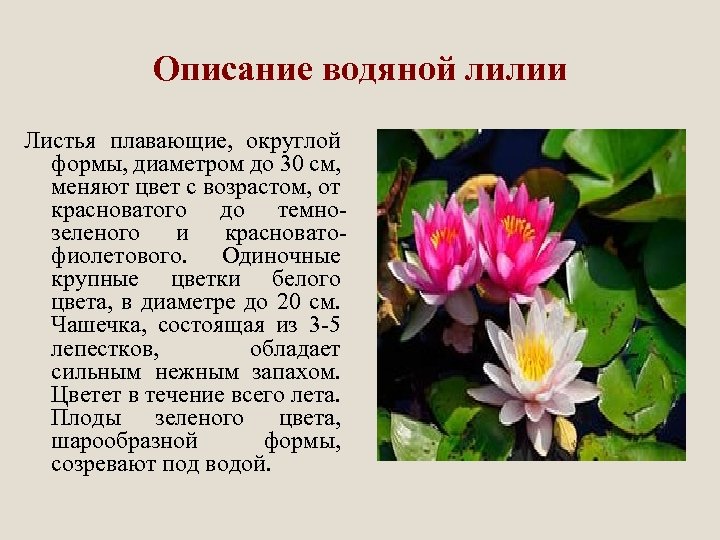 Описание водяной лилии

Листья плавающие, округлой формы, диаметром до 30 см, меняют цвет с возрастом, от красноватого до темно-зеленого и красновато-фиолетового. Одиночные крупные цветки белого цвета, в диаметре до 20 см. Чашечка, состоящая из 3-5 лепестков, обладает сильным нежным запахом. Цветет в течение всего лета. Плоды зеленого цвета, шарообразной формы, созревают под водой.